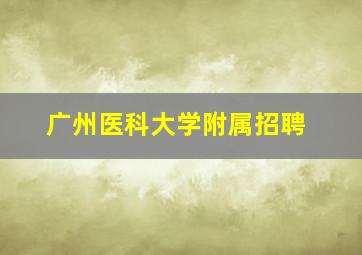 广州医科大学附属招聘